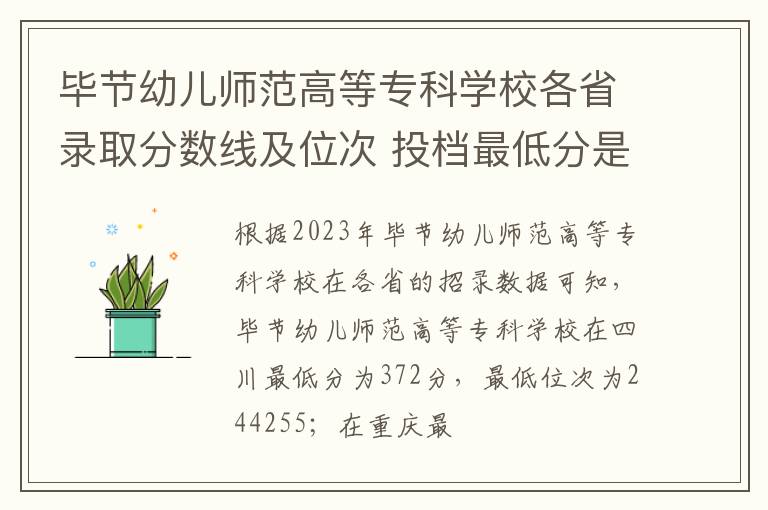 毕节幼儿师范高等专科学校各省录取分数线及位次 投档最低分是

根据2023年毕节幼儿师范高等专科学校在各省的招录数据可知，毕节幼儿师范高等专科学校在四川最低分为372分，最低位次为244255；在重庆最